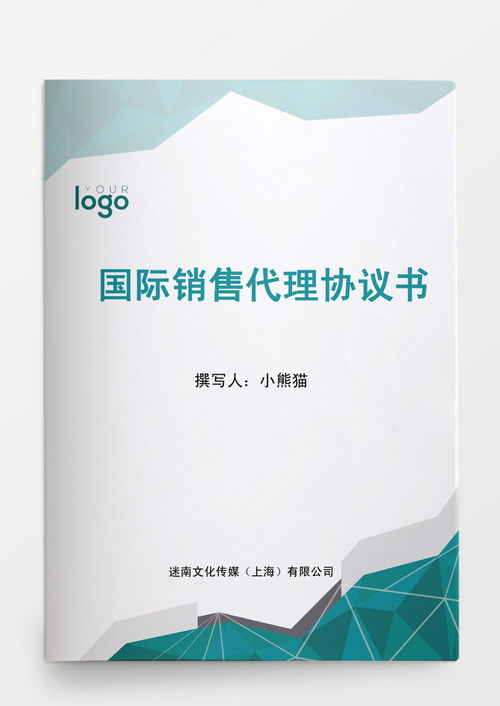 YOUR logo

国际销售代理协议书

撰写人：小熊猫

迷南文化传媒（上海）有限公司